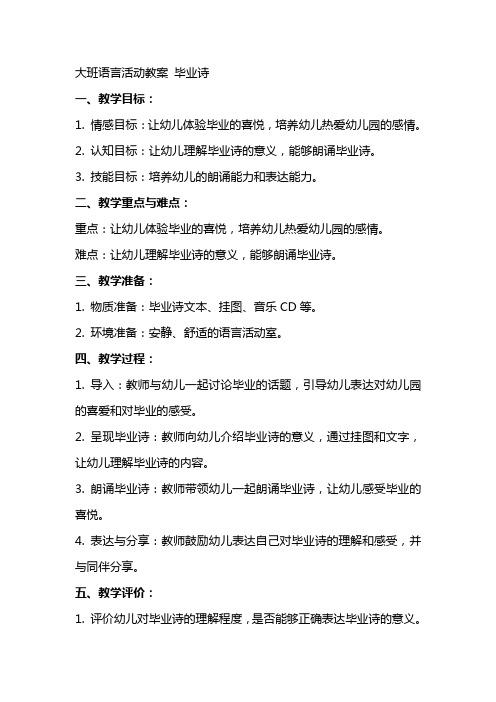 大班语言活动教案 毕业诗

一、教学目标：

1. 情感目标：让幼儿体验毕业的喜悦，培养幼儿热爱幼儿园的感情。

2. 认知目标：让幼儿理解毕业诗的意义，能够朗诵毕业诗。

3. 技能目标：培养幼儿的朗诵能力和表达能力。

二、教学重点与难点：

重点：让幼儿体验毕业的喜悦，培养幼儿热爱幼儿园的感情。

难点：让幼儿理解毕业诗的意义，能够朗诵毕业诗。

三、教学准备：

1. 物质准备：毕业诗文本、挂图、音乐 CD 等。

2. 环境准备：安静、舒适的语言活动室。

四、教学过程：

1. 导入：教师与幼儿一起讨论毕业的话题，引导幼儿表达对幼儿园的喜爱和对毕业的感受。

2. 呈现毕业诗：教师向幼儿介绍毕业诗的意义，通过挂图和文字，让幼儿理解毕业诗的内容。

3. 朗诵毕业诗：教师带领幼儿一起朗诵毕业诗，让幼儿感受毕业的喜悦。

4. 表达与分享：教师鼓励幼儿表达自己对毕业诗的理解和感受，并与同伴分享。

五、教学评价：

1. 评价幼儿对毕业诗的理解程度，是否能够正确表达毕业诗的意义。